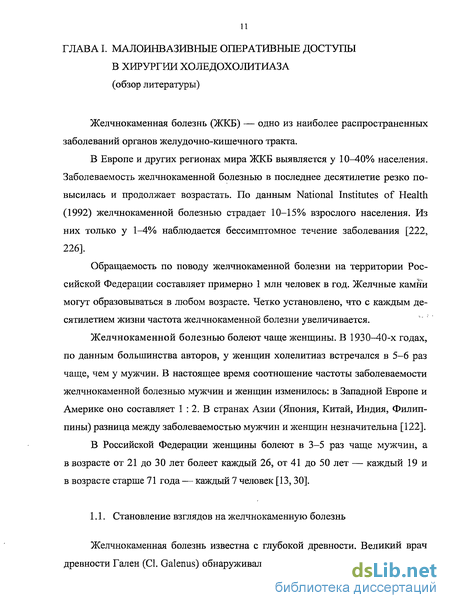 11

ГЛАВА I. МАЛОИНВАЗИВНЫЕ ОПЕРАТИВНЫЕ ДОСТУПЫ
В ХИРУРГИИ ХОЛЕДОХОЛИТИАЗА
(обзор литературы)

Желчнокаменная болезнь (ЖКБ) — одно из наиболее распространенных заболеваний органов желудочно-кишечного тракта.

В Европе и других регионах мира ЖКБ выявляется у 10–40% населения. Заболеваемость желчнокаменной болезнью в последнее десятилетие резко повысилась и продолжает возрастать. По данным National Institutes of Health (1992) желчнокаменной болезнью страдает 10–15% взрослого населения. Из них только у 1–4% наблюдается бессимптомное течение заболевания [222, 226].

Обращаемость по поводу желчнокаменной болезни на территории Российской Федерации составляет примерно 1 млн человек в год. Желчные камни могут образовываться в любом возрасте. Четко установлено, что с каждым десятилетием жизни частота желчнокаменной болезни увеличивается.

Желчнокаменной болезнью болеют чаще женщины. В 1930–40-х годах, по данным большинства авторов, у женщин холелитиаз встречался в 5–6 раз чаще, чем у мужчин. В настоящее время соотношение частоты заболеваемости желчнокаменной болезнью мужчин и женщин изменилось: в Западной Европе и Америке оно составляет 1 : 2. В странах Азии (Япония, Китай, Индия, Филиппины) разница между заболеваемостью мужчин и женщин незначительна [122].

В Российской Федерации женщины болеют в 3–5 раз чаще мужчин, а в возрасте от 21 до 30 лет болеет каждый 26, от 41 до 50 лет — каждый 19 и в возрасте старше 71 года — каждый 7 человек [13, 30].

1.1. Становление взглядов на желчнокаменную болезнь

Желчнокаменная болезнь известна с глубокой древности. Великий врач древности Гален (Cl. Galenus) обнаруживал

dsLib.net
библиотека диссертаций